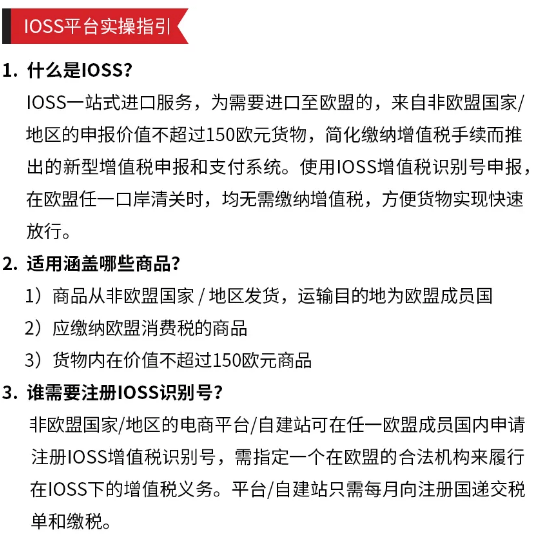 IOSS平台实操指引

1. 什么是IOSS?

IOSS一站式进口服务，为需要进口至欧盟的，来自非欧盟国家/地区的申报价值不超过150欧元货物，简化缴纳增值税手续而推出的新型增值税申报和支付系统。使用IOSS增值税识别号申报，在欧盟任一口岸清关时，均无需缴纳增值税，方便货物实现快速放行。

2. 适用涵盖哪些商品?

1）商品从非欧盟国家 / 地区发货，运输目的地为欧盟成员国

2）应缴纳欧盟消费税的商品

3）货物内在价值不超过150欧元商品

3. 谁需要注册IOSS识别号?

非欧盟国家/地区的电商平台/自建站可在任一欧盟成员国内申请注册IOSS增值税识别号，需指定一个在欧盟的合法机构来履行在IOSS下的增值税义务。平台/自建站只需每月向注册国递交税单和缴税。